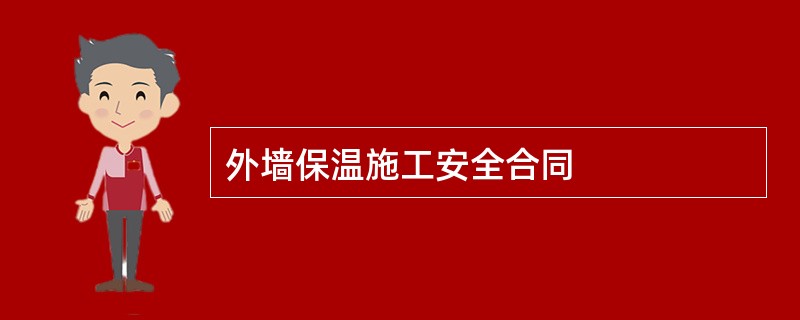 外墙保温施工安全合同